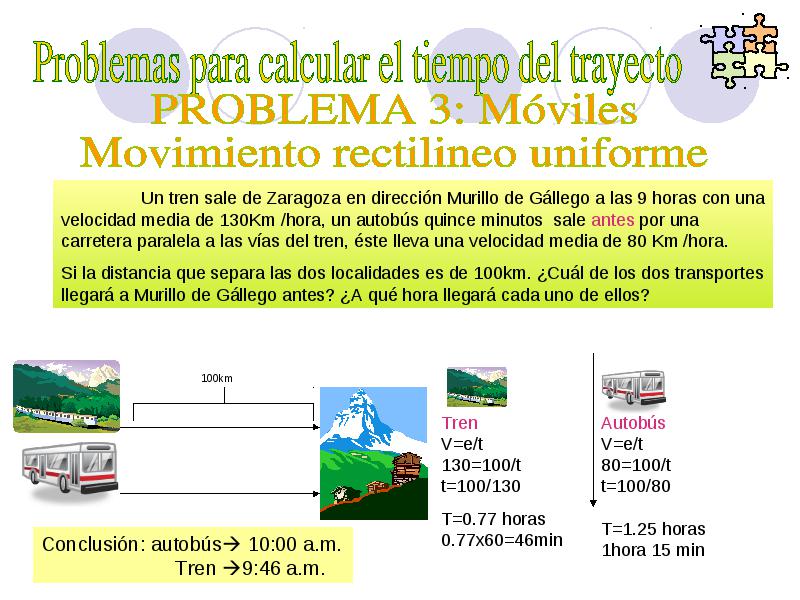 Problemas para calcular el tiempo del trayecto
PROBLEMA 3: Móviles
Movimiento rectilineo uniforme

Un tren sale de Zaragoza en dirección Murillo de Gállego a las 9 horas con una velocidad media de 130Km /hora, un autobús quince minutos sale antes por una carretera paralela a las vías del tren, éste lleva una velocidad media de 80 Km /hora.

Si la distancia que separa las dos localidades es de 100km. ¿Cuál de los dos transportes llegará a Murillo de Gállego antes? ¿A qué hora llegará cada uno de ellos?

100km

Tren
V=e/t
130=100/t
t=100/130

T=0.77 horas
0.77x60=46min

Autobús
V=e/t
80=100/t
t=100/80

T=1.25 horas
1hora 15 min

Conclusión: autobús→ 10:00 a.m.
Tren →9:46 a.m.